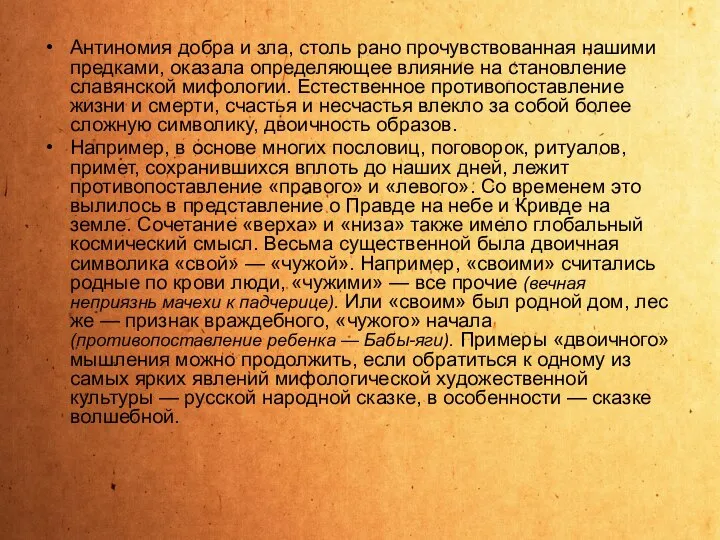 • Антиномия добра и зла, столь рано прочувствованная нашими предками, оказала определяющее влияние на становление славянской мифологии. Естественное противопоставление жизни и смерти, счастья и несчастья влекло за собой более сложную символику, двоичность образов.

• Например, в основе многих пословиц, поговорок, ритуалов, примет, сохранившихся вплоть до наших дней, лежит противопоставление «правого» и «левого». Со временем это вылилось в представление о Правде на небе и Кривде на земле. Сочетание «верха» и «низа» также имело глобальный космический смысл. Весьма существенной была двоичная символика «свой» — «чужой». Например, «своими» считались родные по крови люди, «чужими» — все прочие (вечная неприязнь мачехи к падчерице). Или «своим» был родной дом, лес же — признак враждебного, «чужого» начала (противопоставление ребенка — Бабы-яги). Примеры «двоичного» мышления можно продолжить, если обратиться к одному из самых ярких явлений мифологической художественной культуры — русской народной сказке, в особенности — сказке волшебной.